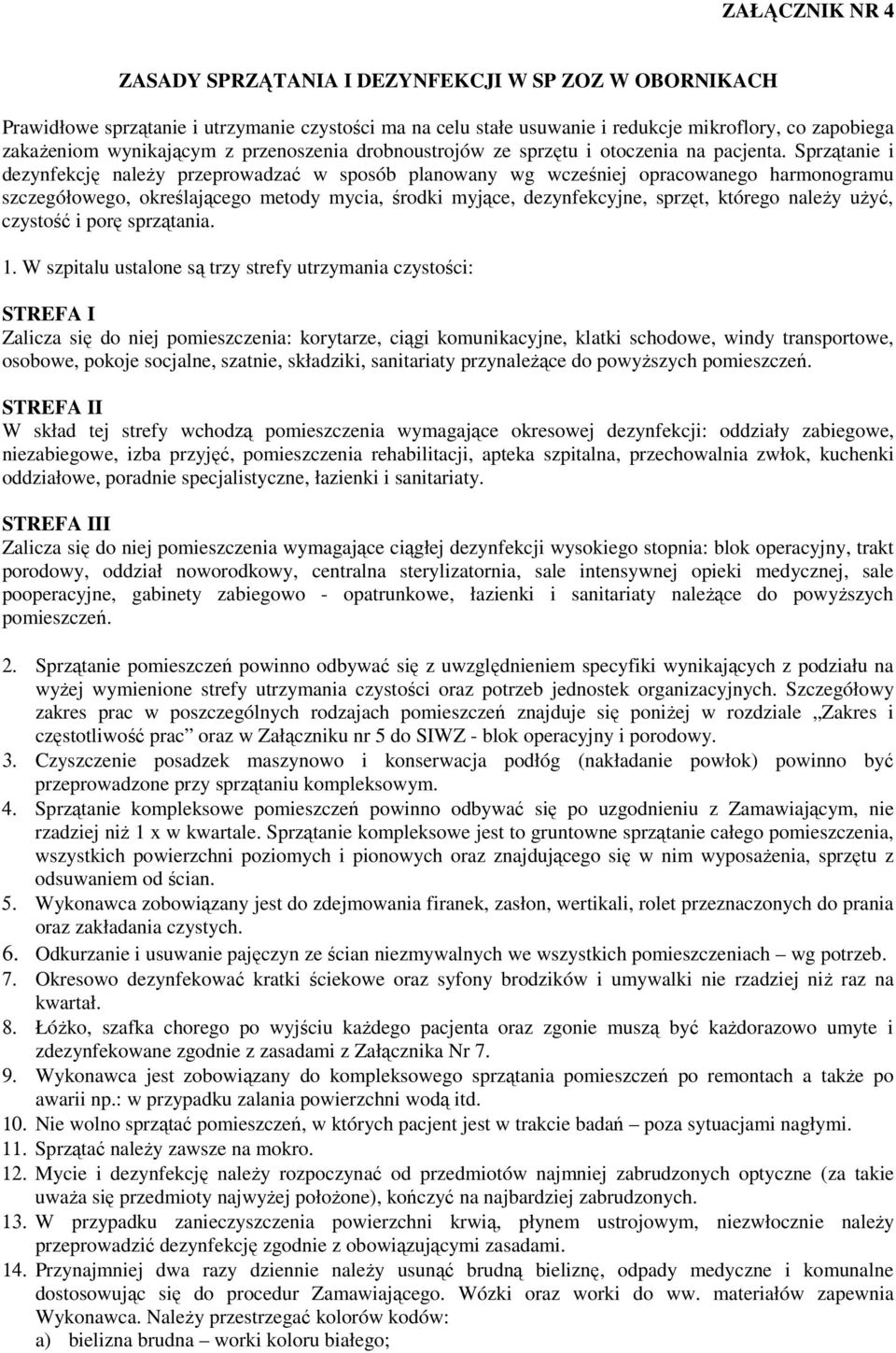 ZAŁĄCZNIK NR 4

ZASADY SPRZĄTANIA I DEZYNFEKCJI W SP ZOZ W OBORNIKACH

Prawidłowe sprzątanie i utrzymanie czystości ma na celu stałe usuwanie i redukcje mikroflory, co zapobiega zakażeniom wynikającym z przenoszenia drobnoustrojów ze sprzętu i otoczenia na pacjenta. Sprzątanie i dezynfekcję należy przeprowadzać w sposób planowany wg wcześniej opracowanego harmonogramu szczegółowego, określającego metody mycia, środki myjące, dezynfekcyjne, sprzęt, którego należy użyć, czystość i porę sprzątania.

1. W szpitalu ustalone są trzy strefy utrzymania czystości:

STREFA I
Zalicza się do niej pomieszczenia: korytarze, ciągi komunikacyjne, klatki schodowe, windy transportowe, osobowe, pokoje socjalne, szatnie, składziki, sanitariaty przynależące do powyższych pomieszczeń.

STREFA II
W skład tej strefy wchodzą pomieszczenia wymagające okresowej dezynfekcji: oddziały zabiegowe, niezabiegowe, izba przyjęć, pomieszczenia rehabilitacji, apteka szpitalna, przechowalnia zwłok, kuchenki oddziałowe, poradnie specjalistyczne, łazienki i sanitariaty.

STREFA III
Zalicza się do niej pomieszczenia wymagające ciągłej dezynfekcji wysokiego stopnia: blok operacyjny, trakt porodowy, oddział noworodkowy, centralna sterylizatornia, sale intensywnej opieki medycznej, sale pooperacyjne, gabinety zabiegowo - opatrunkowe, łazienki i sanitariaty należące do powyższych pomieszczeń.

2. Sprzątanie pomieszczeń powinno odbywać się z uwzględnieniem specyfiki wynikających z podziału na wyżej wymienione strefy utrzymania czystości oraz potrzeb jednostek organizacyjnych. Szczegółowy zakres prac w poszczególnych rodzajach pomieszczeń znajduje się poniżej w rozdziale „Zakres i częstotliwość prac” oraz w Załączniku nr 5 do SIWZ - blok operacyjny i porodowy.
3. Czyszczenie posadzek maszynowo i konserwacja podłóg (nakładanie powłok) powinno być przeprowadzone przy sprzątaniu kompleksowym.
4. Sprzątanie kompleksowe pomieszczeń powinno odbywać się po uzgodnieniu z Zamawiającym, nie rzadziej niż 1 x w kwartale. Sprzątanie kompleksowe jest to gruntowne sprzątanie całego pomieszczenia, wszystkich powierzchni poziomych i pionowych oraz znajdującego się w nim wyposażenia, sprzętu z odsuwaniem od ścian.
5. Wykonawca zobowiązany jest do zdejmowania firanek, zasłon, wertikali, rolet przeznaczonych do prania oraz zakładania czystych.
6. Odkurzanie i usuwanie pajęczyn ze ścian niezmywalnych we wszystkich pomieszczeniach – wg potrzeb.
7. Okresowo dezynfekować kratki ściekowe oraz syfony brodzików i umywalki nie rzadziej niż raz na kwartał.
8. Łóżko, szafka chorego po wyjściu każdego pacjenta oraz zgonie muszą być każdorazowo umyte i zdezynfekowane zgodnie z zasadami z Załącznika Nr 7.
9. Wykonawca jest zobowiązany do kompleksowego sprzątania pomieszczeń po remontach a także po awarii np.: w przypadku zalania powierzchni wodą itd.
10. Nie wolno sprzątać pomieszczeń, w których pacjent jest w trakcie badań – poza sytuacjami nagłymi.
11. Sprzątać należy zawsze na mokro.
12. Mycie i dezynfekcję należy rozpoczynać od przedmiotów najmniej zabrudzonych optyczne (za takie uważa się przedmioty najwyżej położone), kończyć na najbardziej zabrudzonych.
13. W przypadku zanieczyszczenia powierzchni krwią, płynem ustrojowym, niezwłocznie należy przeprowadzić dezynfekcję zgodnie z obowiązującymi zasadami.
14. Przynajmniej dwa razy dziennie należy usunąć brudną bieliznę, odpady medyczne i komunalne dostosowując się do procedur Zamawiającego. Wózki oraz worki do ww. materiałów zapewnia Wykonawca. Należy przestrzegać kolorów kodów:
a) bielizna brudna – worki koloru białego;